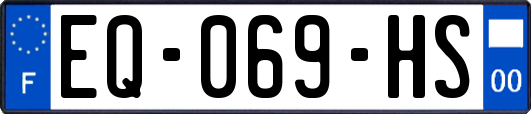 F

EQ-069-HS

00